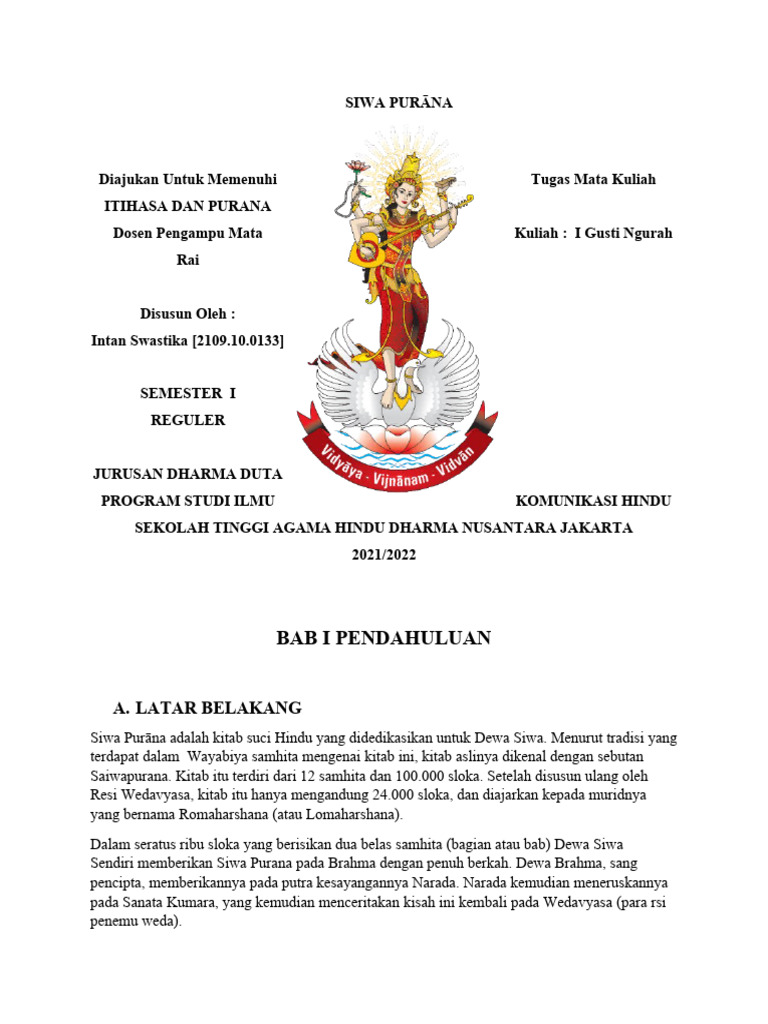 SIWA PURĀNA

Diajukan Untuk Memenuhi

Tugas Mata Kuliah

ITIHASA DAN PURANA

Dosen Pengampu Mata

Kuliah : I Gusti Ngurah

Rai

Disusun Oleh :
Intan Swastika [2109.10.0133]

SEMESTER I
REGULER

Vidyāya - Vijnānam - Vidvān

JURUSAN DHARMA DUTA
PROGRAM STUDI ILMU

KOMUNIKASI HINDU

SEKOLAH TINGGI AGAMA HINDU DHARMA NUSANTARA JAKARTA
2021/2022

BAB I PENDAHULUAN

A. LATAR BELAKANG

Siwa Purāna adalah kitab suci Hindu yang didedikasikan untuk Dewa Siwa. Menurut tradisi yang terdapat dalam Wayabiya samhita mengenai kitab ini, kitab aslinya dikenal dengan sebutan Saiwapurana. Kitab itu terdiri dari 12 samhita dan 100.000 sloka. Setelah disusun ulang oleh Resi Wedavyasa, kitab itu hanya mengandung 24.000 sloka, dan diajarkan kepada muridnya yang bernama Romaharshana (atau Lomaharshana).

Dalam seratus ribu sloka yang berisikan dua belas samhita (bagian atau bab) Dewa Siwa Sendiri memberikan Siwa Purana pada Brahma dengan penuh berkah. Dewa Brahma, sang pencipta, memberikannya pada putra kesayangannya Narada. Narada kemudian meneruskannya pada Sanata Kumara, yang kemudian menceritakan kisah ini kembali pada Wedavyasa (para rsi penemu weda).